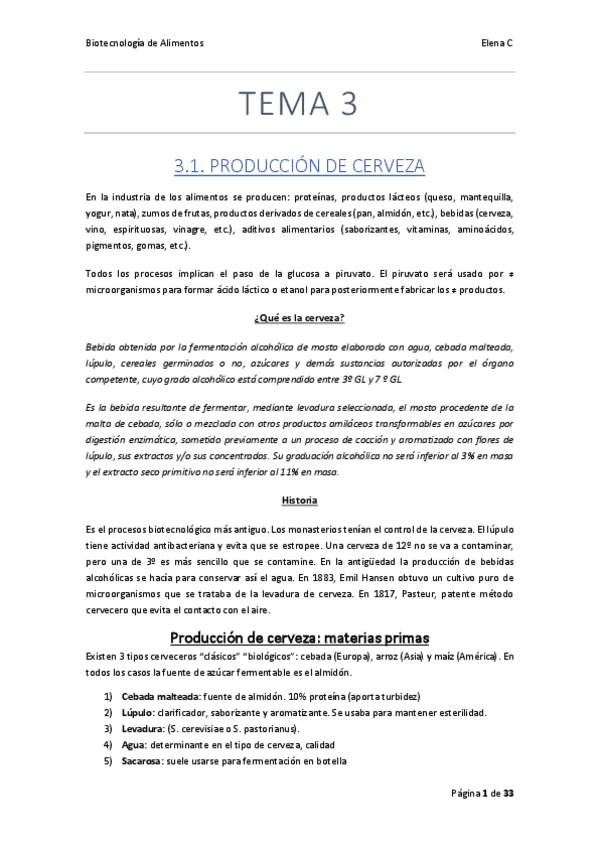 Biotecnología de Alimentos

Elena C

TEMA 3

3.1. PRODUCCIÓN DE CERVEZA

En la industria de los alimentos se producen: proteínas, productos lácteos (queso, mantequilla, yogur, nata), zumos de frutas, productos derivados de cereales (pan, almidón, etc.), bebidas (cerveza, vino, espirituosas, vinagre, etc.), aditivos alimentarios (saborizantes, vitaminas, aminoácidos, pigmentos, gomas, etc.).

Todos los procesos implican el paso de la glucosa a piruvato. El piruvato será usado por ≠ microorganismos para formar ácido láctico o etanol para posteriormente fabricar los ≠ productos.

¿Qué es la cerveza?

Bebida obtenida por la fermentación alcohólica de mosto elaborado con agua, cebada malteada, lúpulo, cereales germinados o no, azúcares y demás sustancias autorizadas por el órgano competente, cuyo grado alcohólico está comprendido entre 3º GL y 7 º GL

Es la bebida resultante de fermentar, mediante levadura seleccionada, el mosto procedente de la malta de cebada, sólo o mezclado con otros productos amiláceos transformables en azúcares por digestión enzimática, sometido previamente a un proceso de cocción y aromatizado con flores de lúpulo, sus extractos y/o sus concentrados. Su graduación alcohólica no será inferior al 3% en masa y el extracto seco primitivo no será inferior al 11% en masa.

Historia

Es el procesos biotecnológico más antiguo. Los monasterios tenían el control de la cerveza. El lúpulo tiene actividad antibacteriana y evita que se estropee. Una cerveza de 12º no se va a contaminar, pero una de 3º es más sencillo que se contamine. En la antigüedad la producción de bebidas alcohólicas se hacía para conservar así el agua. En 1883, Emil Hansen obtuvo un cultivo puro de microorganismos que se trataba de la levadura de cerveza. En 1817, Pasteur, patente método cervecero que evita el contacto con el aire.

Producción de cerveza: materias primas

Existen 3 tipos cerveceros "clásicos" "biológicos": cebada (Europa), arroz (Asia) y maíz (América). En todos los casos la fuente de azúcar fermentable es el almidón.

1) Cebada malteada: fuente de almidón. 10% proteína (aporta turbidez)
2) Lúpulo: clarificador, saborizante y aromatizante. Se usaba para mantener esterilidad.
3) Levadura: (S. cerevisiae o S. pastorianus).
4) Agua: determinante en el tipo de cerveza, calidad
5) Sacarosa: suele usarse para fermentación en botella

Página 1 de 33